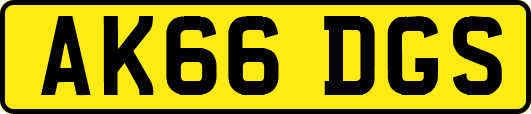 AK66 DGS